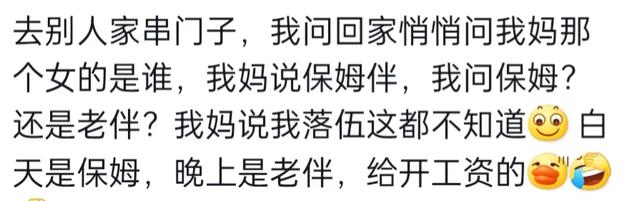 去别人家串门子，我问回家悄悄问我妈那个女的是谁，我妈说保姆伴，我问保姆？还是老伴？我妈说我落伍这都不知道 白天是保姆，晚上是老伴，给开工资的